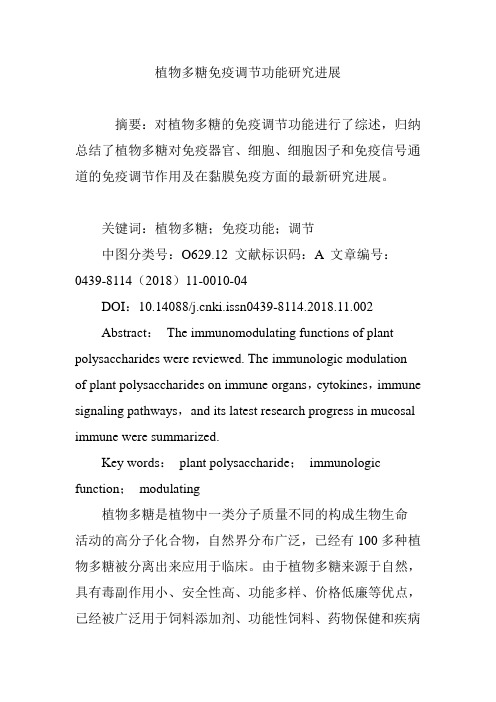 植物多糖免疫调节功能研究进展

摘要：对植物多糖的免疫调节功能进行了综述，归纳总结了植物多糖对免疫器官、细胞、细胞因子和免疫信号通道的免疫调节作用及在黏膜免疫方面的最新研究进展。

关键词：植物多糖；免疫功能；调节

中图分类号：O629.12 文献标识码：A 文章编号：0439-8114（2018）11-0010-04

DOI：10.14088/j.cnki.issn0439-8114.2018.11.002

Abstract： The immunomodulating functions of plant polysaccharides were reviewed. The immunologic modulation of plant polysaccharides on immune organs，cytokines，immune signaling pathways，and its latest research progress in mucosal immune were summarized.

Key words： plant polysaccharide； immunologic function； modulating

植物多糖是植物中一类分子质量不同的构成生物生命活动的高分子化合物，自然界分布广泛，已经有 100 多种植物多糖被分离出来应用于临床。由于植物多糖来源于自然，具有毒副作用小、安全性高、功能多样、价格低廉等优点，已经被广泛用于饲料添加剂、功能性饲料、药物保健和疾病